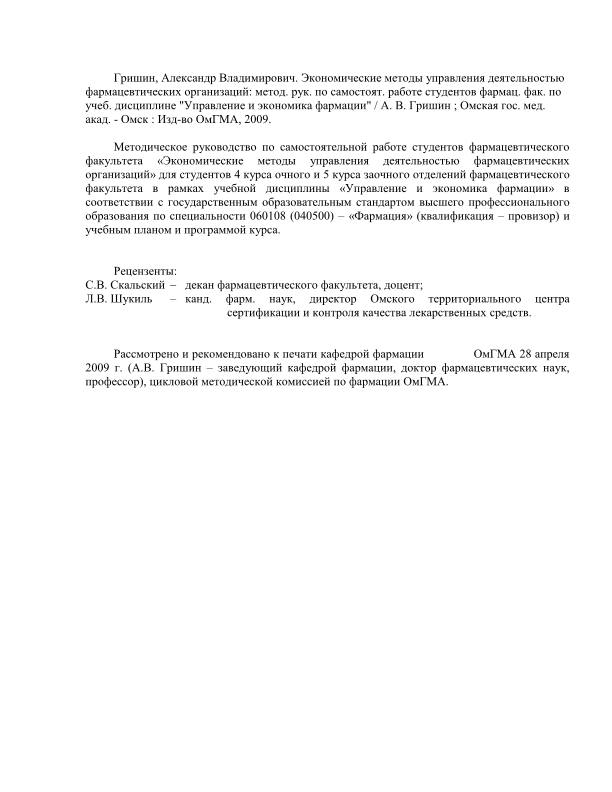 Гришин, Александр Владимирович. Экономические методы управления деятельностью фармацевтических организаций: метод. рук. по самостоят. работе студентов фармац. фак. по учеб. дисциплине "Управление и экономика фармации" / А. В. Гришин ; Омская гос. мед. акад. - Омск : Изд-во ОмГМА, 2009.

Методическое руководство по самостоятельной работе студентов фармацевтического факультета «Экономические методы управления деятельностью фармацевтических организаций» для студентов 4 курса очного и 5 курса заочного отделений фармацевтического факультета в рамках учебной дисциплины «Управление и экономика фармации» в соответствии с государственным образовательным стандартом высшего профессионального образования по специальности 060108 (040500) – «Фармация» (квалификация – провизор) и учебным планом и программой курса.

Рецензенты:
С.В. Скальский – декан фармацевтического факультета, доцент;
Л.В. Шукиль – канд. фарм. наук, директор Омского территориального центра сертификации и контроля качества лекарственных средств.

Рассмотрено и рекомендовано к печати кафедрой фармации ОмГМА 28 апреля 2009 г. (А.В. Гришин – заведующий кафедрой фармации, доктор фармацевтических наук, профессор), цикловой методической комиссией по фармации ОмГМА.